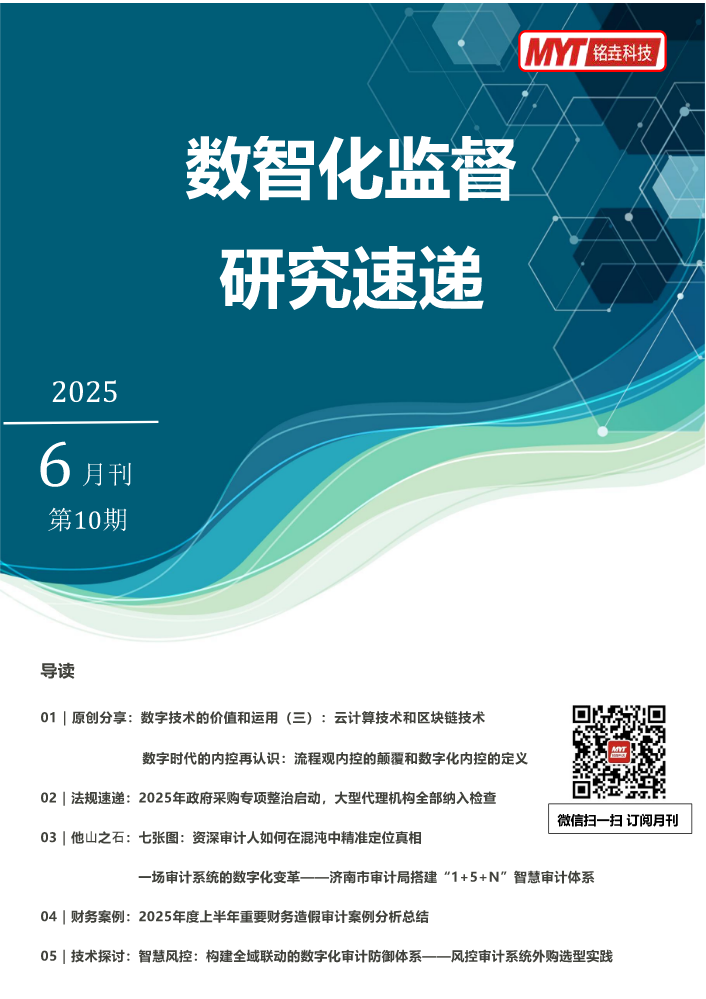 MYT 铭垚科技

数智化监督

研究速递

2025

6月刊

第10期

导读

01 | 原创分享：数字技术的价值和运用（三）：云计算技术和区块链技术

数字时代的内控再认识：流程观内控的颠覆和数字化内控的定义

02 | 法规速递：2025年政府采购专项整治启动，大型代理机构全部纳入检查

03 | 他山之石：七张图：资深审计人如何在混沌中精准定位真相

一场审计系统的数字化变革——济南市审计局搭建“1+5+N”智慧审计体系

04 | 财务案例：2025年度上半年重要财务造假审计案例分析总结

05 | 技术探讨：智慧风控：构建全域联动的数字化审计防御体系——风控审计系统外购选型实践

微信扫一扫 订阅月刊